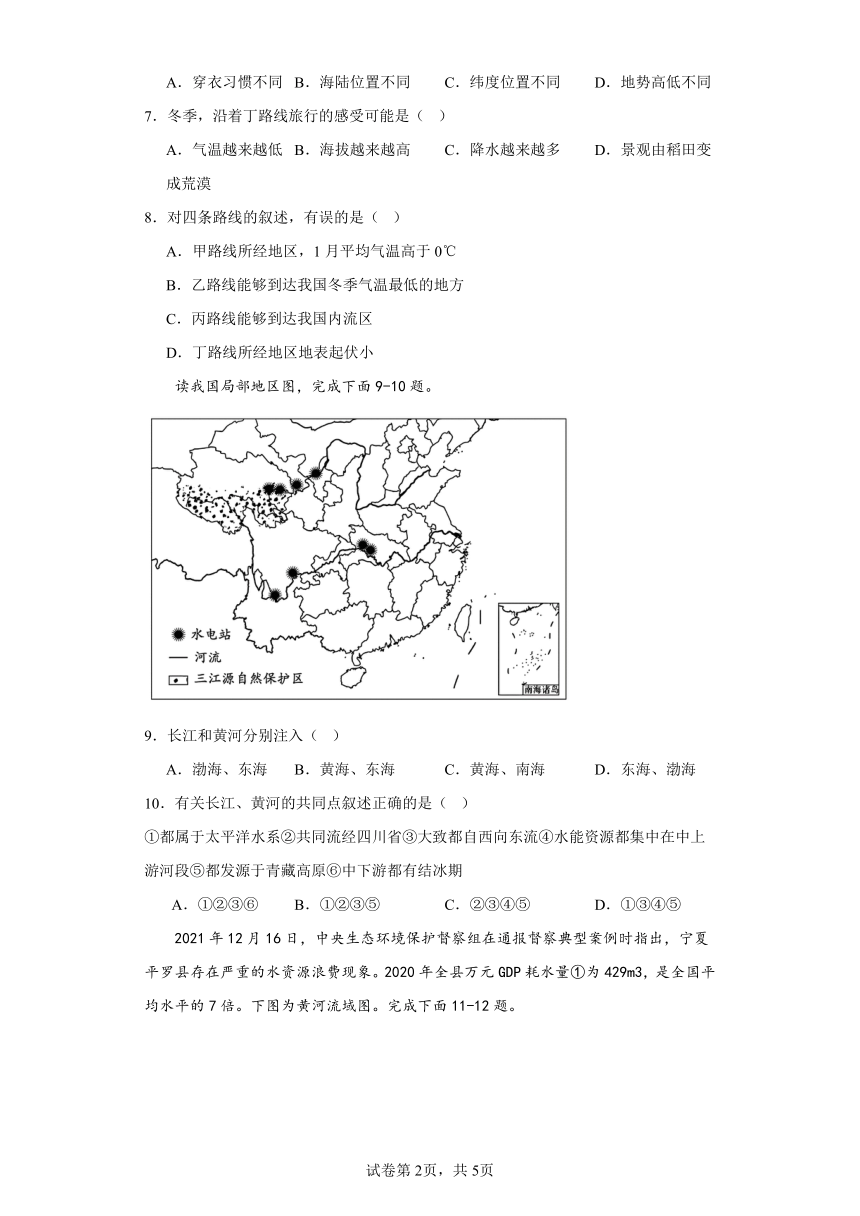 A．穿衣习惯不同　B．海陆位置不同　　C．纬度位置不同　　D．地势高低不同

7．冬季，沿着丁路线旅行的感受可能是（　）

A．气温越来越低　B．海拔越来越高　　C．降水越来越多　　D．景观由稻田变成荒漠

8．对四条路线的叙述，有误的是（　）

A．甲路线所经地区，1月平均气温高于0℃

B．乙路线能够到达我国冬季气温最低的地方

C．丙路线能够到达我国内流区

D．丁路线所经地区地表起伏小

读我国局部地区图，完成下面9-10题。

水电站

河流

三江源自然保护区

南海诸岛

9．长江和黄河分别注入（　）

A．渤海、东海　　B．黄海、东海　　　C．黄海、南海　　　D．东海、渤海

10．有关长江、黄河的共同点叙述正确的是（　）

①都属于太平洋水系②共同流经四川省③大致都自西向东流④水能资源都集中在中上游河段⑤都发源于青藏高原⑥中下游都有结冰期

A．①②③⑥　　B．①②③⑤　　　C．②③④⑤　　　D．①③④⑤

2021年12月16日，中央生态环境保护督察组在通报督察典型案例时指出，宁夏平罗县存在严重的水资源浪费现象。2020年全县万元GDP耗水量①为429m3，是全国平均水平的7倍。下图为黄河流域图。完成下面11-12题。

试卷第2页，共5页